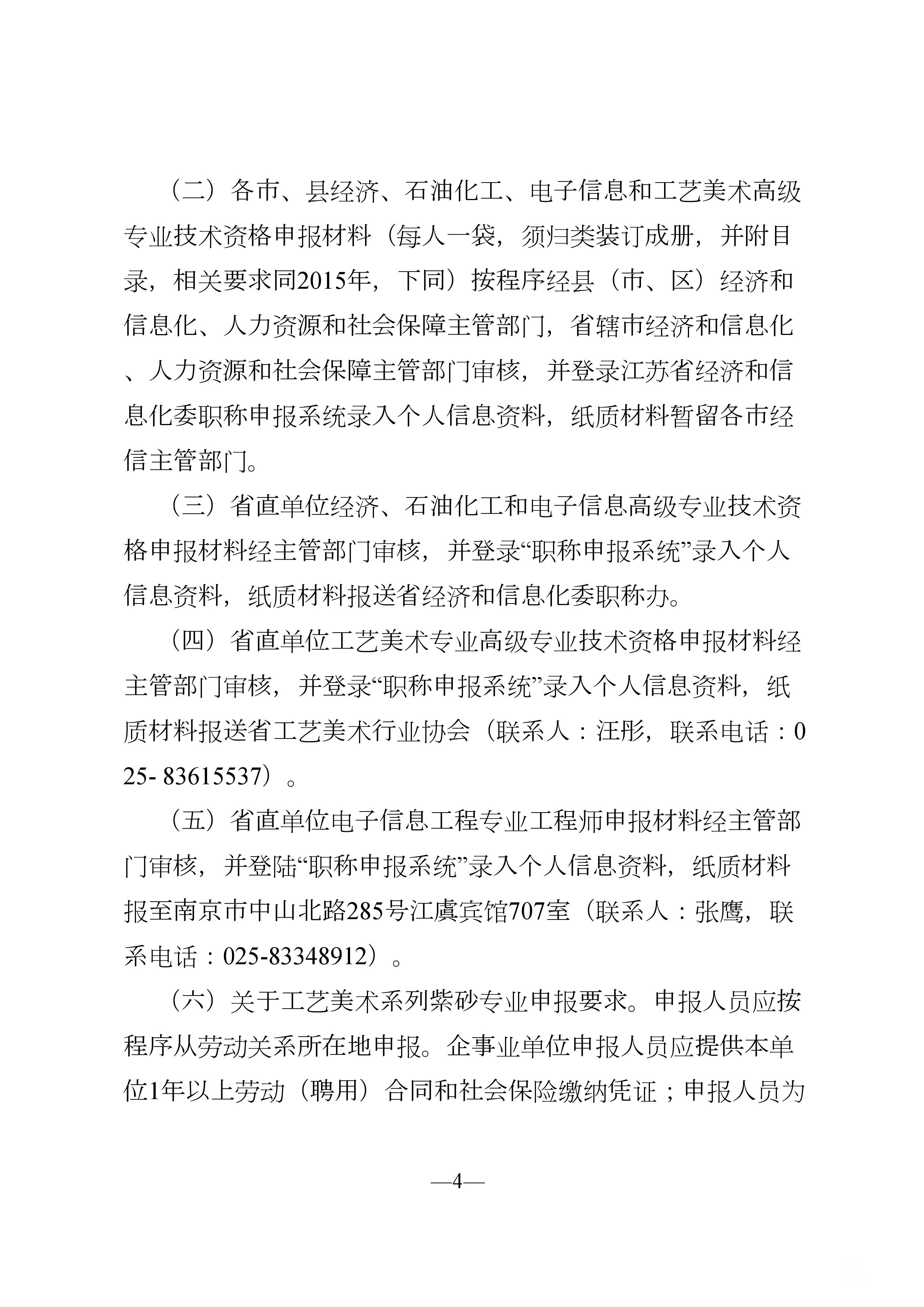 （二）各市、县经济、石油化工、电子信息和工艺美术高级专业技术资格申报材料（每人一袋，须归类装订成册，并附目录，相关要求同2015年，下同）按程序经县（市、区）经济和信息化、人力资源和社会保障主管部门，省辖市经济和信息化、人力资源和社会保障主管部门审核，并登录江苏省经济和信息化委职称申报系统录入个人信息资料，纸质材料暂留各市经信主管部门。

（三）省直单位经济、石油化工和电子信息高级专业技术资格申报材料经主管部门审核，并登录“职称申报系统”录入个人信息资料，纸质材料报送省经济和信息化委职称办。

（四）省直单位工艺美术专业高级专业技术资格申报材料经主管部门审核，并登录“职称申报系统”录入个人信息资料，纸质材料报送省工艺美术行业协会（联系人：汪彤，联系电话：025- 83615537）。

（五）省直单位电子信息工程专业工程师申报材料经主管部门审核，并登陆“职称申报系统”录入个人信息资料，纸质材料报至南京市中山北路285号江虞宾馆707室（联系人：张鹰，联系电话：025-83348912）。

（六）关于工艺美术系列紫砂专业申报要求。申报人员应按程序从劳动关系所在地申报。企事业单位申报人员应提供本单位1年以上劳动（聘用）合同和社会保险缴纳凭证；申报人员为

—4—